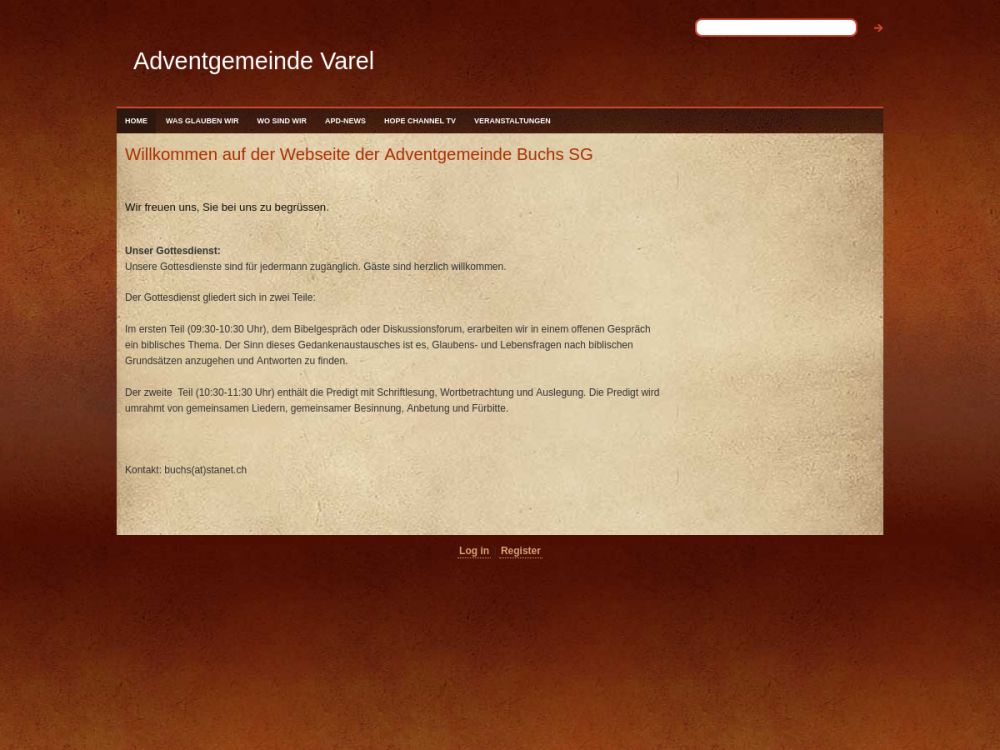 Adventgemeinde Varel

HOME WAS GLAUBEN WIR WO SIND WIR APD-NEWS HOPE CHANNEL TV VERANSTALTUNGEN

Willkommen auf der Webseite der Adventgemeinde Buchs SG

Wir freuen uns, Sie bei uns zu begrüssen.

Unser Gottesdienst:
Unsere Gottesdienste sind für jedermann zugänglich. Gäste sind herzlich willkommen.

Der Gottesdienst gliedert sich in zwei Teile:

Im ersten Teil (09:30-10:30 Uhr), dem Bibelgespräch oder Diskussionsforum, erarbeiten wir in einem offenen Gespräch ein biblisches Thema. Der Sinn dieses Gedankenaustausches ist es, Glaubens- und Lebensfragen nach biblischen Grundsätzen anzugehen und Antworten zu finden.

Der zweite Teil (10:30-11:30 Uhr) enthält die Predigt mit Schriftlesung, Wortbetrachtung und Auslegung. Die Predigt wird umrahmt von gemeinsamen Liedern, gemeinsamer Besinnung, Anbetung und Fürbitte.

Kontakt: buchs(at)stanet.ch

Log in Register